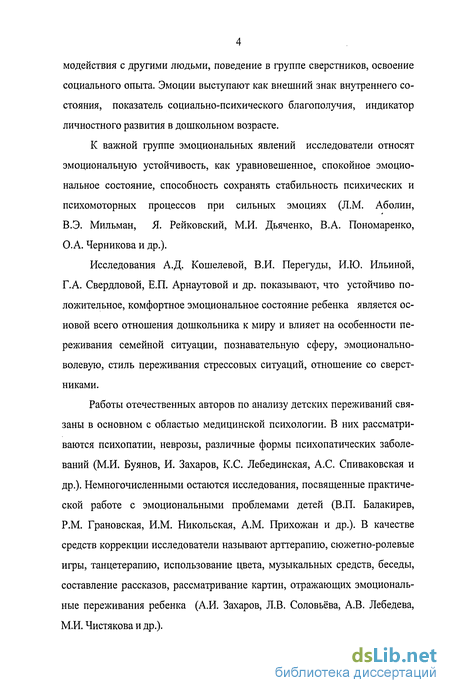 4

модействия с другими людьми, поведение в группе сверстников, освоение социального опыта. Эмоции выступают как внешний знак внутреннего состояния, показатель социально-психического благополучия, индикатор личностного развития в дошкольном возрасте.

К важной группе эмоциональных явлений исследователи относят эмоциональную устойчивость, как уравновешенное, спокойное эмоциональное состояние, способность сохранять стабильность психических и психомоторных процессов при сильных эмоциях (Л.М. Аболин, В.Э. Мильман, Я. Рейковский, М.И. Дьяченко, В.А. Пономаренко, О.А. Черникова и др.).

Исследования А.Д. Кошелевой, В.И. Перегуды, И.Ю. Ильиной, Г.А. Свердловой, Е.П. Арнаутовой и др. показывают, что устойчиво положительное, комфортное эмоциональное состояние ребенка является основой всего отношения дошкольника к миру и влияет на особенности переживания семейной ситуации, познавательную сферу, эмоционально-волевую, стиль переживания стрессовых ситуаций, отношение со сверстниками.

Работы отечественных авторов по анализу детских переживаний связаны в основном с областью медицинской психологии. В них рассматриваются психопатии, неврозы, различные формы психопатических заболеваний (М.И. Буянов, И. Захаров, К.С. Лебединская, А.С. Спиваковская и др.). Немногочисленными остаются исследования, посвященные практической работе с эмоциональными проблемами детей (В.П. Балакирев, Р.М. Грановская, И.М. Никольская, А.М. Прихожан и др.). В качестве средств коррекции исследователи называют арттерапию, сюжетно-ролевые игры, танцетерапию, использование цвета, музыкальных средств, беседы, составление рассказов, рассматривание картин, отражающих эмоциональные переживания ребенка (А.И. Захаров, Л.В. Соловьёва, А.В. Лебедева, М.И. Чистякова и др.).

dsLib.net
библиотека диссертаций